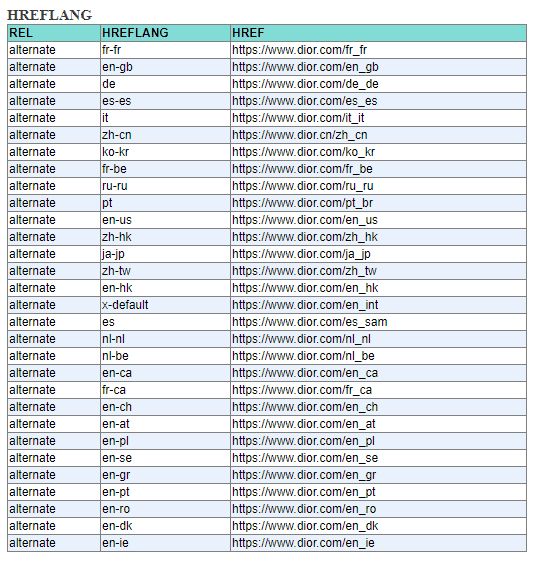 HREFLANG

| REL | HREFLANG | HREF |
|---|---|---|
| alternate | fr-fr | https://www.dior.com/fr_fr |
| alternate | en-gb | https://www.dior.com/en_gb |
| alternate | de | https://www.dior.com/de_de |
| alternate | es-es | https://www.dior.com/es_es |
| alternate | it | https://www.dior.com/it_it |
| alternate | zh-cn | https://www.dior.cn/zh_cn |
| alternate | ko-kr | https://www.dior.com/ko_kr |
| alternate | fr-be | https://www.dior.com/fr_be |
| alternate | ru-ru | https://www.dior.com/ru_ru |
| alternate | pt | https://www.dior.com/pt_br |
| alternate | en-us | https://www.dior.com/en_us |
| alternate | zh-hk | https://www.dior.com/zh_hk |
| alternate | ja-jp | https://www.dior.com/ja_jp |
| alternate | zh-tw | https://www.dior.com/zh_tw |
| alternate | en-hk | https://www.dior.com/en_hk |
| alternate | x-default | https://www.dior.com/en_int |
| alternate | es | https://www.dior.com/es_sam |
| alternate | nl-nl | https://www.dior.com/nl_nl |
| alternate | nl-be | https://www.dior.com/nl_be |
| alternate | en-ca | https://www.dior.com/en_ca |
| alternate | fr-ca | https://www.dior.com/fr_ca |
| alternate | en-ch | https://www.dior.com/en_ch |
| alternate | en-at | https://www.dior.com/en_at |
| alternate | en-pl | https://www.dior.com/en_pl |
| alternate | en-se | https://www.dior.com/en_se |
| alternate | en-gr | https://www.dior.com/en_gr |
| alternate | en-pt | https://www.dior.com/en_pt |
| alternate | en-ro | https://www.dior.com/en_ro |
| alternate | en-dk | https://www.dior.com/en_dk |
| alternate | en-ie | https://www.dior.com/en_ie |